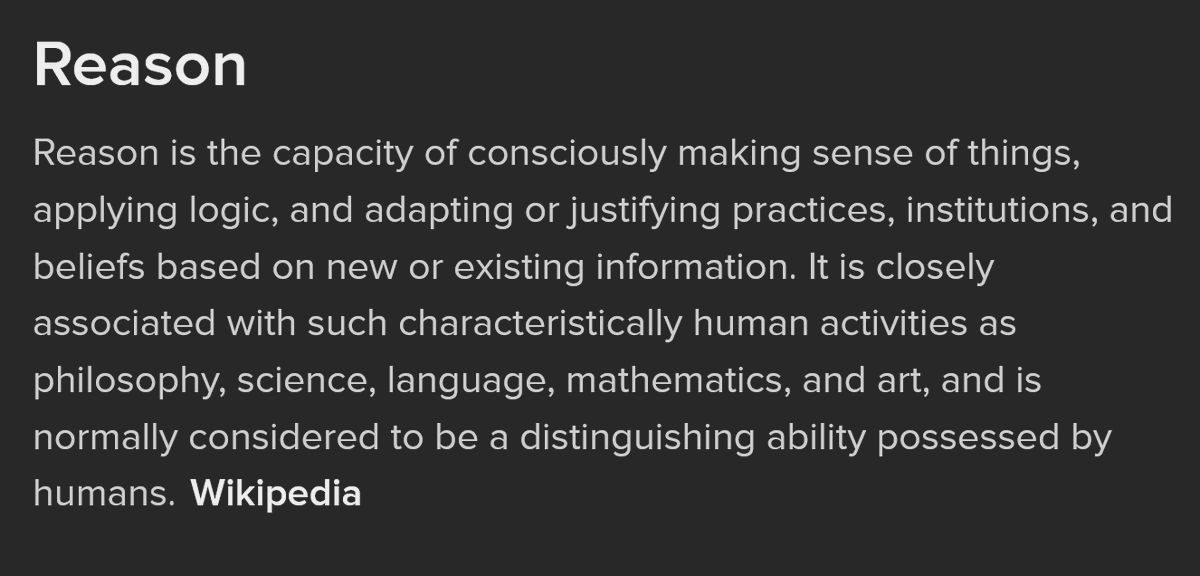 Reason

Reason is the capacity of consciously making sense of things, applying logic, and adapting or justifying practices, institutions, and beliefs based on new or existing information. It is closely associated with such characteristically human activities as philosophy, science, language, mathematics, and art, and is normally considered to be a distinguishing ability possessed by humans. Wikipedia